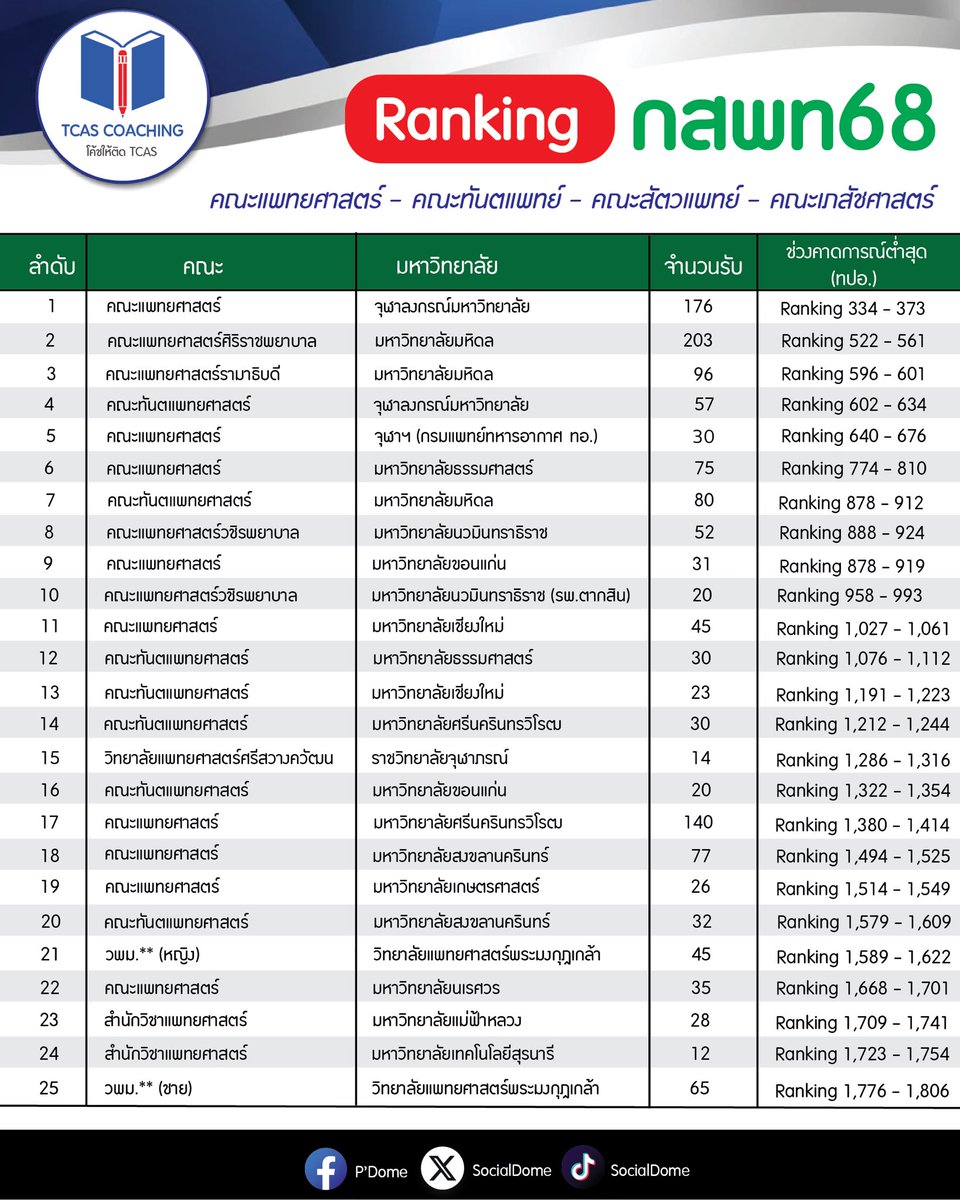 TCAS COACHING
โค้ชให้ติด TCAS

Ranking กสพท68

คณะแพทยศาสตร์ - คณะทันตแพทย์ - คณะสัตวแพทย์ - คณะเภสัชศาสตร์

| ลำดับ | คณะ | มหาวิทยาลัย | จำนวนรับ | ช่วงคาดการณ์ต่ำสุด (ทปอ.) |
|---|---|---|---|---|
| 1 | คณะแพทยศาสตร์ | จุฬาลงกรณ์มหาวิทยาลัย | 176 | Ranking 334 - 373 |
| 2 | คณะแพทยศาสตร์ศิริราชพยาบาล | มหาวิทยาลัยมหิดล | 203 | Ranking 522 - 561 |
| 3 | คณะแพทยศาสตร์รามาธิบดี | มหาวิทยาลัยมหิดล | 96 | Ranking 596 - 601 |
| 4 | คณะทันตแพทยศาสตร์ | จุฬาลงกรณ์มหาวิทยาลัย | 57 | Ranking 602 - 634 |
| 5 | คณะแพทยศาสตร์ | จุฬาฯ (กรมแพทย์ทหารอากาศ ทอ.) | 30 | Ranking 640 - 676 |
| 6 | คณะแพทยศาสตร์ | มหาวิทยาลัยธรรมศาสตร์ | 75 | Ranking 774 - 810 |
| 7 | คณะทันตแพทยศาสตร์ | มหาวิทยาลัยมหิดล | 80 | Ranking 878 - 912 |
| 8 | คณะแพทยศาสตร์วชิรพยาบาล | มหาวิทยาลัยนวมินทราธิราช | 52 | Ranking 888 - 924 |
| 9 | คณะแพทยศาสตร์ | มหาวิทยาลัยขอนแก่น | 31 | Ranking 878 - 919 |
| 10 | คณะแพทยศาสตร์วชิรพยาบาล | มหาวิทยาลัยนวมินทราธิราช (รพ.ตากสิน) | 20 | Ranking 958 - 993 |
| 11 | คณะแพทยศาสตร์ | มหาวิทยาลัยเชียงใหม่ | 45 | Ranking 1,027 - 1,061 |
| 12 | คณะทันตแพทยศาสตร์ | มหาวิทยาลัยธรรมศาสตร์ | 30 | Ranking 1,076 - 1,112 |
| 13 | คณะทันตแพทยศาสตร์ | มหาวิทยาลัยเชียงใหม่ | 23 | Ranking 1,191 - 1,223 |
| 14 | คณะทันตแพทยศาสตร์ | มหาวิทยาลัยศรีนครินทรวิโรฒ | 30 | Ranking 1,212 - 1,244 |
| 15 | วิทยาลัยแพทยศาสตร์ศรีสวางควัฒน | ราชวิทยาลัยจุฬาภรณ์ | 14 | Ranking 1,286 - 1,316 |
| 16 | คณะทันตแพทยศาสตร์ | มหาวิทยาลัยขอนแก่น | 20 | Ranking 1,322 - 1,354 |
| 17 | คณะแพทยศาสตร์ | มหาวิทยาลัยศรีนครินทรวิโรฒ | 140 | Ranking 1,380 - 1,414 |
| 18 | คณะแพทยศาสตร์ | มหาวิทยาลัยสงขลานครินทร์ | 77 | Ranking 1,494 - 1,525 |
| 19 | คณะแพทยศาสตร์ | มหาวิทยาลัยเกษตรศาสตร์ | 26 | Ranking 1,514 - 1,549 |
| 20 | คณะทันตแพทยศาสตร์ | มหาวิทยาลัยสงขลานครินทร์ | 32 | Ranking 1,579 - 1,609 |
| 21 | วพม.** (หญิง) | วิทยาลัยแพทยศาสตร์พระมงกุฎเกล้า | 45 | Ranking 1,589 - 1,622 |
| 22 | คณะแพทยศาสตร์ | มหาวิทยาลัยนเรศวร | 35 | Ranking 1,668 - 1,701 |
| 23 | สำนักวิชาแพทยศาสตร์ | มหาวิทยาลัยแม่ฟ้าหลวง | 28 | Ranking 1,709 - 1,741 |
| 24 | สำนักวิชาแพทยศาสตร์ | มหาวิทยาลัยเทคโนโลยีสุรนารี | 12 | Ranking 1,723 - 1,754 |
| 25 | วพม.** (ชาย) | วิทยาลัยแพทยศาสตร์พระมงกุฎเกล้า | 65 | Ranking 1,776 - 1,806 |

P'Dome SocialDome SocialDome